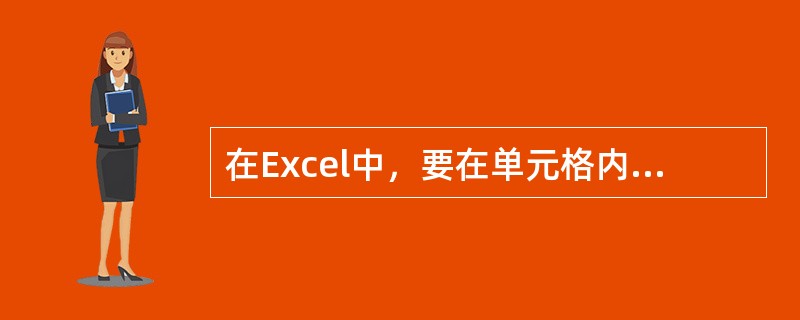 在Excel中，要在单元格内...